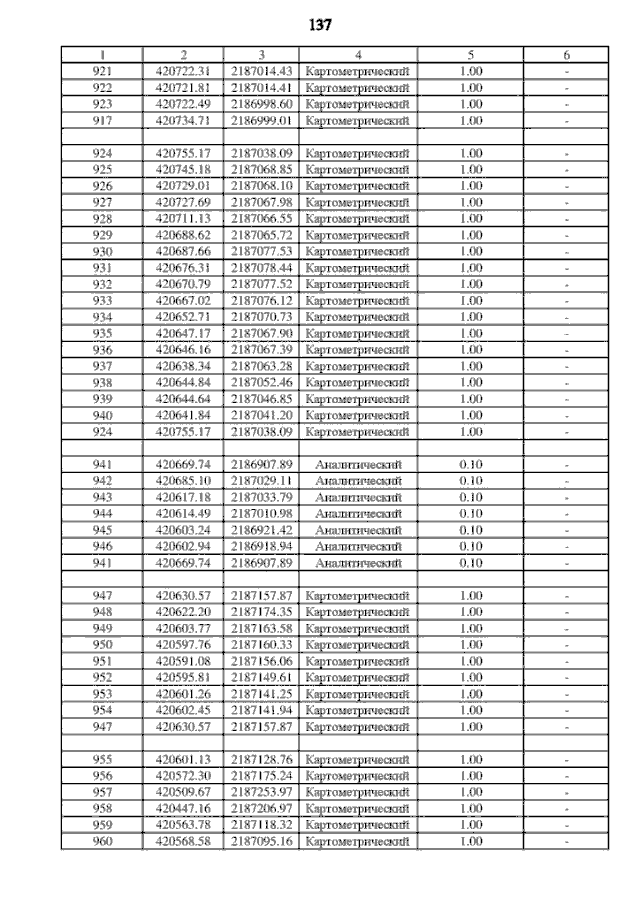 137

| 1 | 2 | 3 | 4 | 5 | 6 |
|---|---|---|---|---|---|
| 921 | 420722.31 | 2187014.43 | Картометрический | 1.00 | - |
| 922 | 420721.81 | 2187014.41 | Картометрический | 1.00 | - |
| 923 | 420722.49 | 2186998.60 | Картометрический | 1.00 | - |
| 917 | 420734.71 | 2186999.01 | Картометрический | 1.00 | - |
| | | | | | |
| 924 | 420755.17 | 2187038.09 | Картометрический | 1.00 | - |
| 925 | 420745.18 | 2187068.85 | Картометрический | 1.00 | - |
| 926 | 420729.01 | 2187068.10 | Картометрический | 1.00 | - |
| 927 | 420727.69 | 2187067.98 | Картометрический | 1.00 | - |
| 928 | 420711.13 | 2187066.55 | Картометрический | 1.00 | - |
| 929 | 420688.62 | 2187065.72 | Картометрический | 1.00 | - |
| 930 | 420687.66 | 2187077.53 | Картометрический | 1.00 | - |
| 931 | 420676.31 | 2187078.44 | Картометрический | 1.00 | - |
| 932 | 420670.79 | 2187077.52 | Картометрический | 1.00 | - |
| 933 | 420667.02 | 2187076.12 | Картометрический | 1.00 | - |
| 934 | 420652.71 | 2187070.73 | Картометрический | 1.00 | - |
| 935 | 420647.17 | 2187067.90 | Картометрический | 1.00 | - |
| 936 | 420646.16 | 2187067.39 | Картометрический | 1.00 | - |
| 937 | 420638.34 | 2187063.28 | Картометрический | 1.00 | - |
| 938 | 420644.84 | 2187052.46 | Картометрический | 1.00 | - |
| 939 | 420644.64 | 2187046.85 | Картометрический | 1.00 | - |
| 940 | 420641.84 | 2187041.20 | Картометрический | 1.00 | - |
| 924 | 420755.17 | 2187038.09 | Картометрический | 1.00 | - |
| | | | | | |
| 941 | 420669.74 | 2186907.89 | Аналитический | 0.10 | - |
| 942 | 420685.10 | 2187029.11 | Аналитический | 0.10 | - |
| 943 | 420617.18 | 2187033.79 | Аналитический | 0.10 | - |
| 944 | 420614.49 | 2187010.98 | Аналитический | 0.10 | - |
| 945 | 420603.24 | 2186921.42 | Аналитический | 0.10 | - |
| 946 | 420602.94 | 2186918.94 | Аналитический | 0.10 | - |
| 941 | 420669.74 | 2186907.89 | Аналитический | 0.10 | - |
| | | | | | |
| 947 | 420630.57 | 2187157.87 | Картометрический | 1.00 | - |
| 948 | 420622.20 | 2187174.35 | Картометрический | 1.00 | - |
| 949 | 420603.77 | 2187163.58 | Картометрический | 1.00 | - |
| 950 | 420597.76 | 2187160.33 | Картометрический | 1.00 | - |
| 951 | 420591.08 | 2187156.06 | Картометрический | 1.00 | - |
| 952 | 420595.81 | 2187149.61 | Картометрический | 1.00 | - |
| 953 | 420601.26 | 2187141.25 | Картометрический | 1.00 | - |
| 954 | 420602.45 | 2187141.94 | Картометрический | 1.00 | - |
| 947 | 420630.57 | 2187157.87 | Картометрический | 1.00 | - |
| | | | | | |
| 955 | 420601.13 | 2187128.76 | Картометрический | 1.00 | - |
| 956 | 420572.30 | 2187175.24 | Картометрический | 1.00 | - |
| 957 | 420509.67 | 2187253.97 | Картометрический | 1.00 | - |
| 958 | 420447.16 | 2187206.97 | Картометрический | 1.00 | - |
| 959 | 420563.78 | 2187118.32 | Картометрический | 1.00 | - |
| 960 | 420568.58 | 2187095.16 | Картометрический | 1.00 | - |